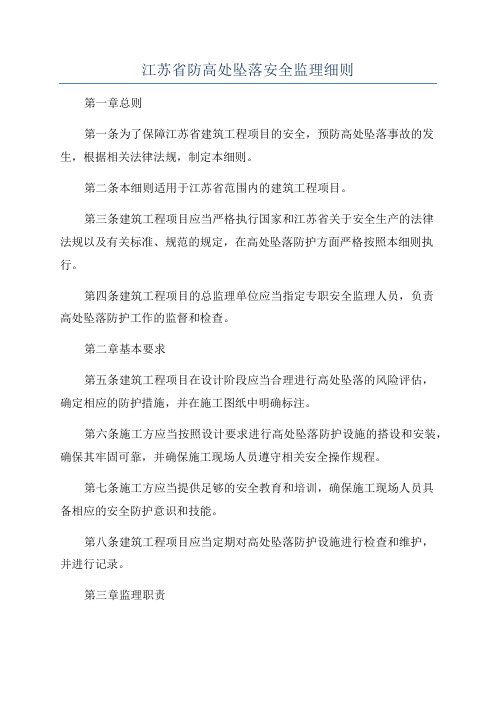 江苏省防高处坠落安全监理细则

第一章总则

第一条为了保障江苏省建筑工程项目的安全，预防高处坠落事故的发生，根据相关法律法规，制定本细则。

第二条本细则适用于江苏省范围内的建筑工程项目。

第三条建筑工程项目应当严格执行国家和江苏省关于安全生产的法律法规以及有关标准、规范的规定，在高处坠落防护方面严格按照本细则执行。

第四条建筑工程项目的总监理单位应当指定专职安全监理人员，负责高处坠落防护工作的监督和检查。

第二章基本要求

第五条建筑工程项目在设计阶段应当合理进行高处坠落的风险评估，确定相应的防护措施，并在施工图纸中明确标注。

第六条施工方应当按照设计要求进行高处坠落防护设施的搭设和安装，确保其牢固可靠，并确保施工现场人员遵守相关安全操作规程。

第七条施工方应当提供足够的安全教育和培训，确保施工现场人员具备相应的安全防护意识和技能。

第八条建筑工程项目应当定期对高处坠落防护设施进行检查和维护，并进行记录。

第三章监理职责